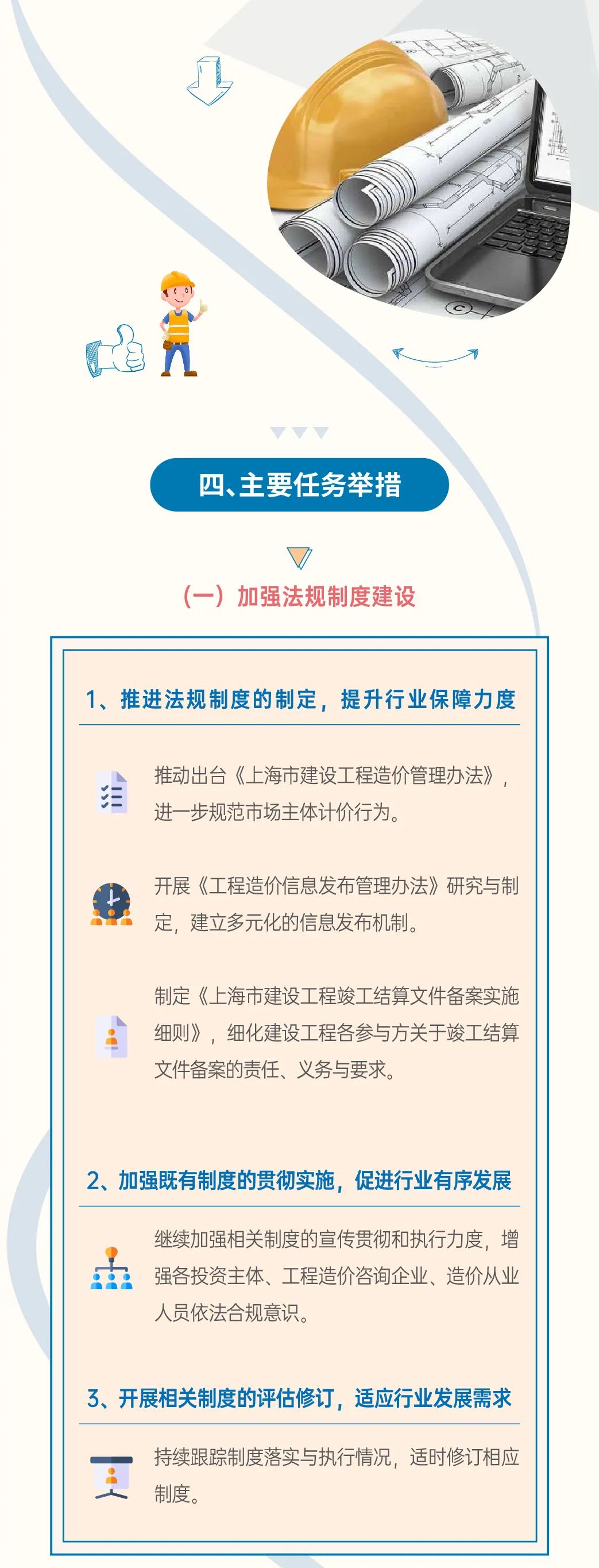 四、主要任务举措

（一）加强法规制度建设

1、推进法规制度的制定，提升行业保障力度

推动出台《上海市建设工程造价管理办法》，进一步规范市场主体计价行为。

开展《工程造价信息发布管理办法》研究与制定，建立多元化的信息发布机制。

制定《上海市建设工程竣工结算文件备案实施细则》，细化建设工程各参与方关于竣工结算文件备案的责任、义务与要求。

2、加强既有制度的贯彻实施，促进行业有序发展

继续加强相关制度的宣传贯彻和执行力度，增强各投资主体、工程造价咨询企业、造价从业人员依法合规意识。

3、开展相关制度的评估修订，适应行业发展需求

持续跟踪制度落实与执行情况，适时修订相应制度。